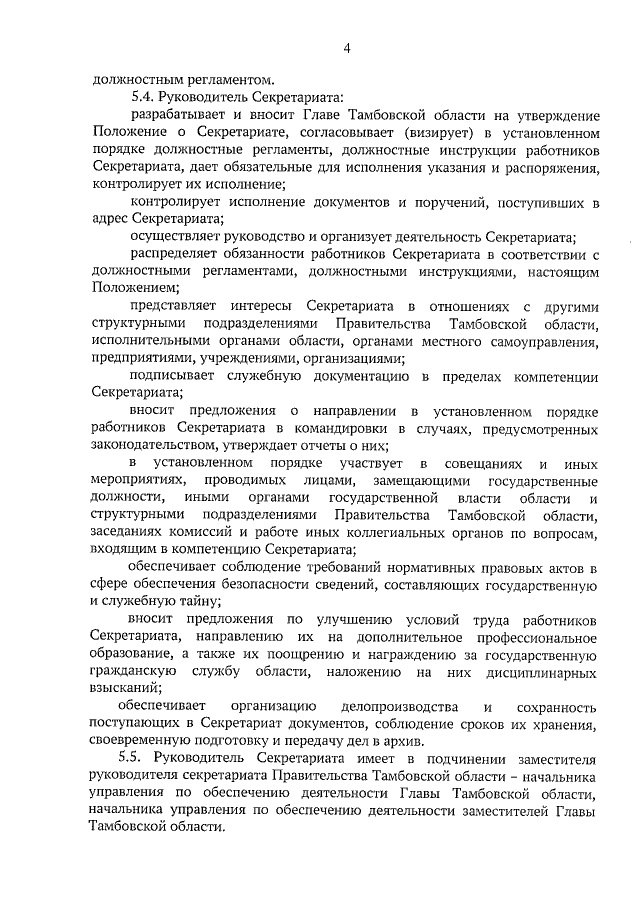 4

должностным регламентом.

5.4. Руководитель Секретариата:

разрабатывает и вносит Главе Тамбовской области на утверждение Положение о Секретариате, согласовывает (визирует) в установленном порядке должностные регламенты, должностные инструкции работников Секретариата, дает обязательные для исполнения указания и распоряжения, контролирует их исполнение;

контролирует исполнение документов и поручений, поступивших в адрес Секретариата;

осуществляет руководство и организует деятельность Секретариата;

распределяет обязанности работников Секретариата в соответствии с должностными регламентами, должностными инструкциями, настоящим Положением;

представляет интересы Секретариата в отношениях с другими структурными подразделениями Правительства Тамбовской области, исполнительными органами области, органами местного самоуправления, предприятиями, учреждениями, организациями;

подписывает служебную документацию в пределах компетенции Секретариата;

вносит предложения о направлении в установленном порядке работников Секретариата в командировки в случаях, предусмотренных законодательством, утверждает отчеты о них;

в установленном порядке участвует в совещаниях и иных мероприятиях, проводимых лицами, замещающими государственные должности, иными органами государственной власти области и структурными подразделениями Правительства Тамбовской области, заседаниях комиссий и работе иных коллегиальных органов по вопросам, входящим в компетенцию Секретариата;

обеспечивает соблюдение требований нормативных правовых актов в сфере обеспечения безопасности сведений, составляющих государственную и служебную тайну;

вносит предложения по улучшению условий труда работников Секретариата, направлению их на дополнительное профессиональное образование, а также их поощрению и награждению за государственную гражданскую службу области, наложению на них дисциплинарных взысканий;

обеспечивает организацию делопроизводства и сохранность поступающих в Секретариат документов, соблюдение сроков их хранения, своевременную подготовку и передачу дел в архив.

5.5. Руководитель Секретариата имеет в подчинении заместителя руководителя секретариата Правительства Тамбовской области – начальника управления по обеспечению деятельности Главы Тамбовской области, начальника управления по обеспечению деятельности заместителей Главы Тамбовской области.